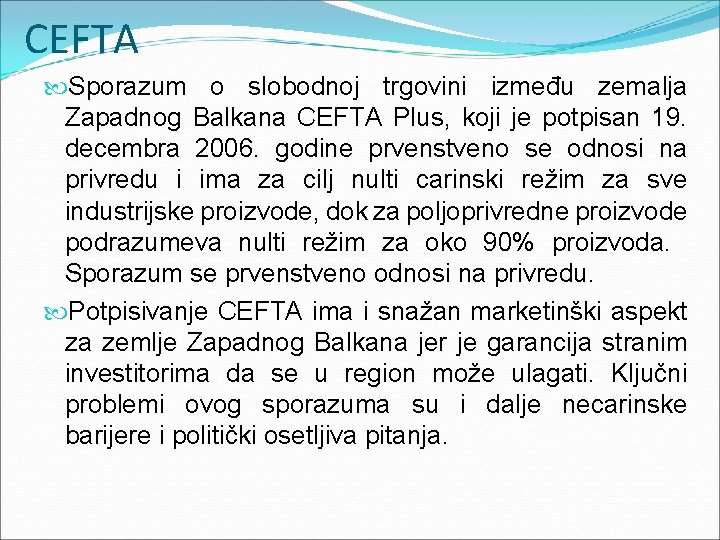 CEFTA

Sporazum o slobodnoj trgovini između zemalja Zapadnog Balkana CEFTA Plus, koji je potpisan 19. decembra 2006. godine prvenstveno se odnosi na privredu i ima za cilj nulti carinski režim za sve industrijske proizvode, dok za poljoprivredne proizvode podrazumeva nulti režim za oko 90% proizvoda. Sporazum se prvenstveno odnosi na privredu.

Potpisivanje CEFTA ima i snažan marketinški aspekt za zemlje Zapadnog Balkana jer je garancija stranim investitorima da se u region može ulagati. Ključni problemi ovog sporazuma su i dalje necarinske barijere i politički osetljiva pitanja.